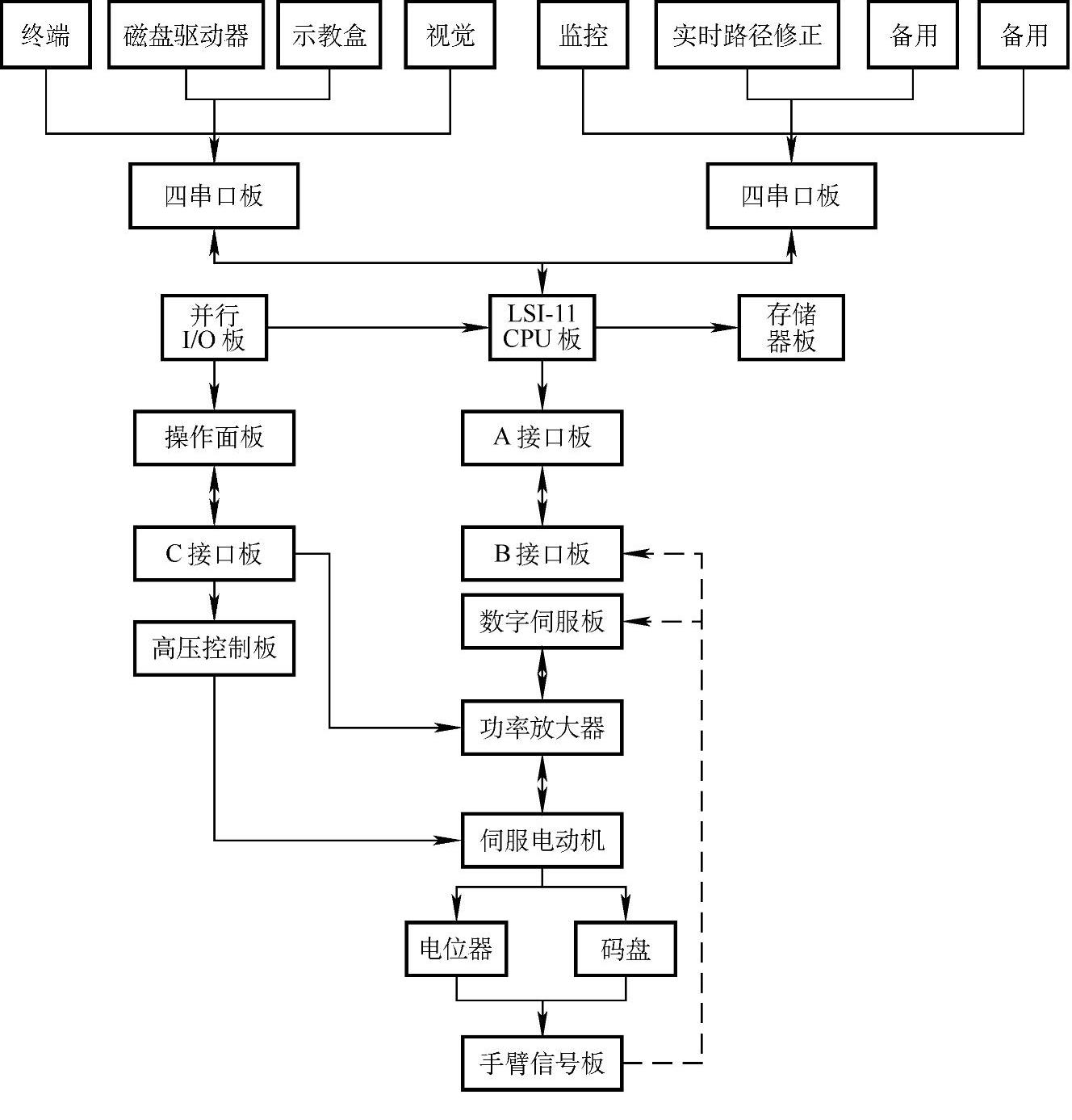 终端
磁盘驱动器
示教盒
视觉
监控
实时路径修正
备用
备用
四串口板
四串口板
并行 I/O 板
LSI-11 CPU 板
存储器板
操作面板
A 接口板
C 接口板
B 接口板
数字伺服板
高压控制板
功率放大器
伺服电动机
电位器
码盘
手臂信号板